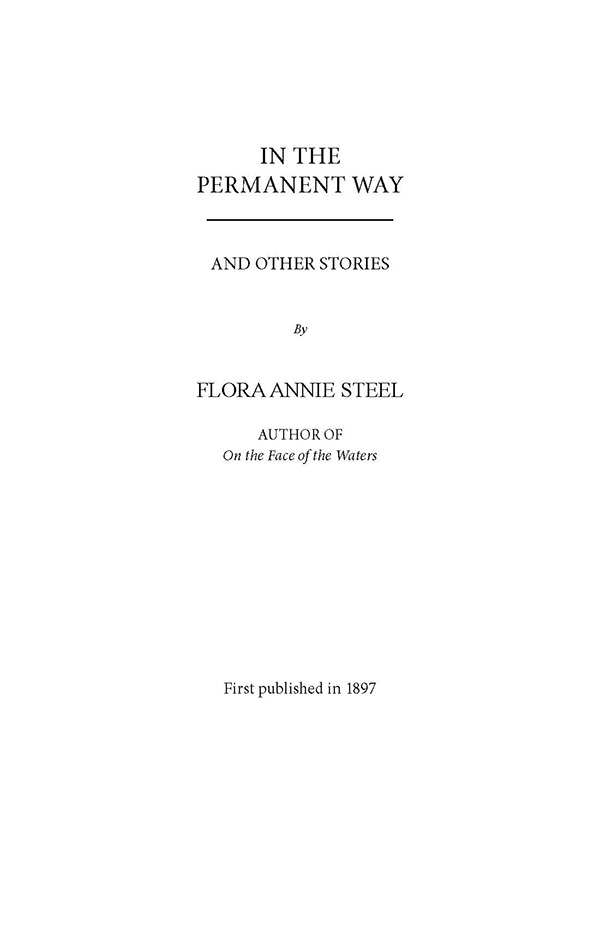 IN THE
PERMANENT WAY

AND OTHER STORIES

By

FLORA ANNIE STEEL

AUTHOR OF
On the Face of the Waters

First published in 1897